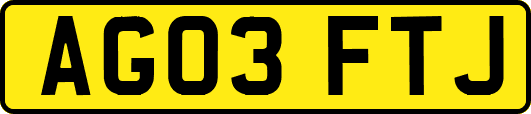 AG03 FTJ